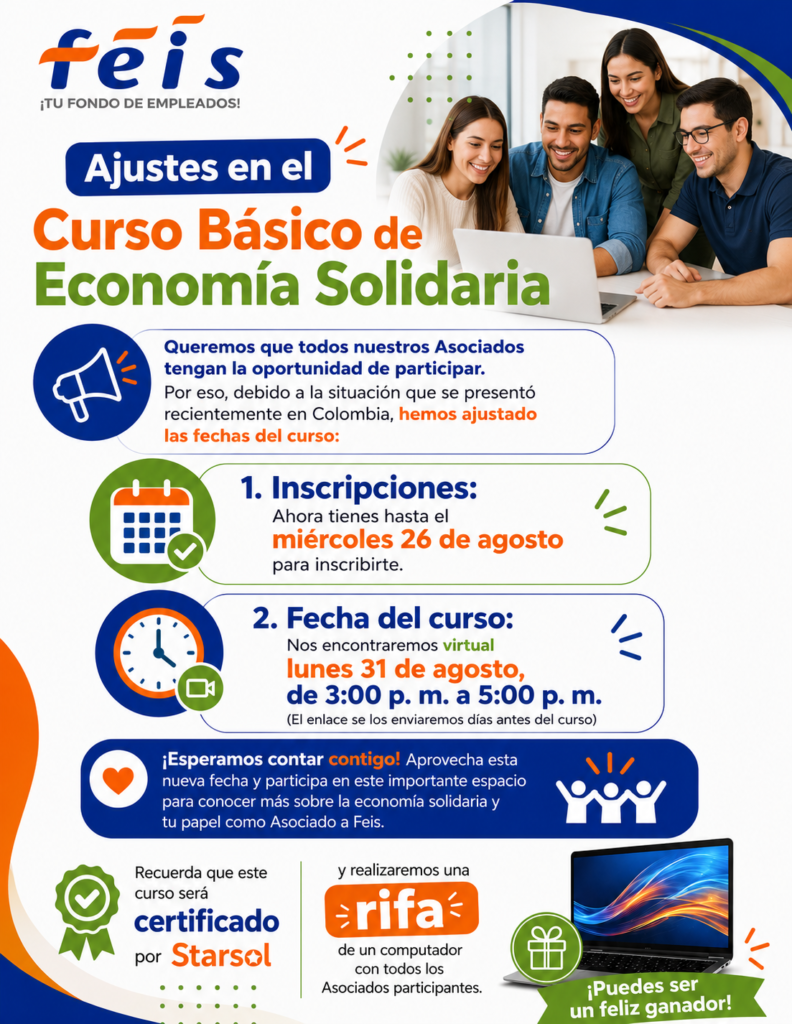 feis
¡TU FONDO DE EMPLEADOS!

Ajustes en el

Curso Básico de Economía Solidaria

Queremos que todos nuestros Asociados tengan la oportunidad de participar.
Por eso, debido a la situación que se presentó recientemente en Colombia, hemos ajustado las fechas del curso:

1. Inscripciones:
Ahora tienes hasta el
miércoles 26 de agosto
para inscribirte.

2. Fecha del curso:
Nos encontraremos virtual
lunes 31 de agosto,
de 3:00 p. m. a 5:00 p. m.
(El enlace se los enviaremos días antes del curso)

¡Esperamos contar contigo! Aprovecha esta nueva fecha y participa en este importante espacio para conocer más sobre la economía solidaria y tu papel como Asociado a Feis.

Recuerda que este curso será
certificado
por Starsol

y realizaremos una
rifa
de un computador con todos los Asociados participantes.

¡Puedes ser un feliz ganador!